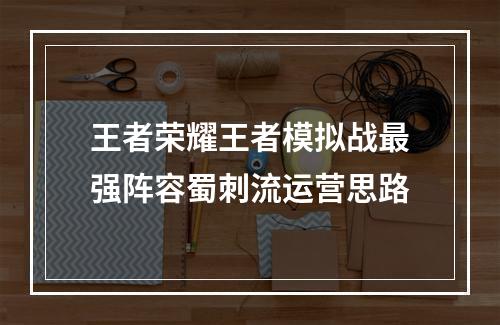 王者荣耀王者模拟战最强阵容蜀刺流运营思路